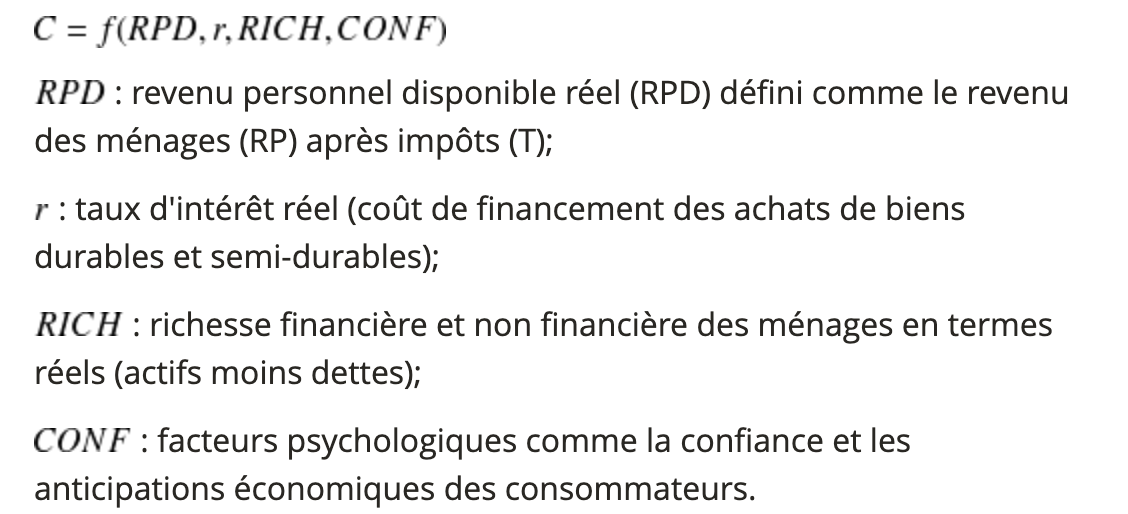 $C = f(RPD, r, RICH, CONF)$

$RPD$ : revenu personnel disponible réel (RPD) défini comme le revenu des ménages (RP) après impôts (T);

$r$ : taux d'intérêt réel (coût de financement des achats de biens durables et semi-durables);

$RICH$ : richesse financière et non financière des ménages en termes réels (actifs moins dettes);

$CONF$ : facteurs psychologiques comme la confiance et les anticipations économiques des consommateurs.